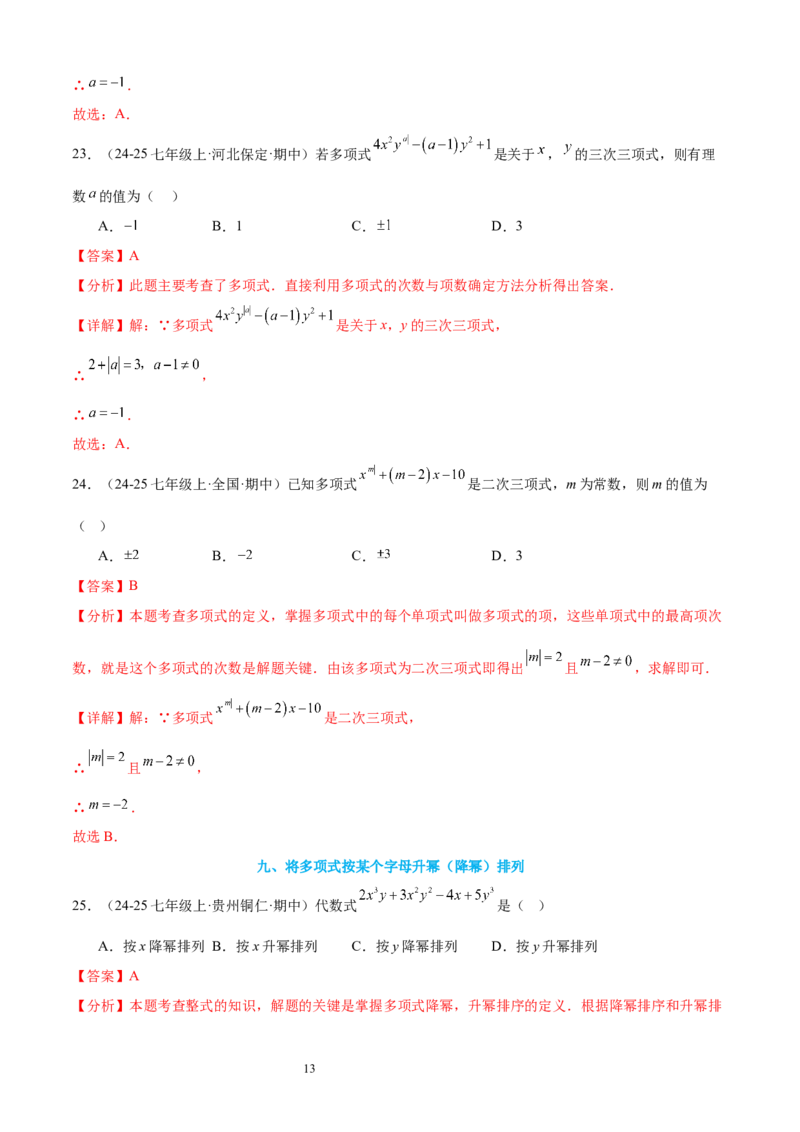 ∴$a=-1$．

故选：A．

23．（24-25七年级上·河北保定·期中）若多项式$4x^2y^{|a|}-(a-1)y^2+1$是关于$x$，$y$的三次三项式，则有理数$a$的值为（　）

A．$-1$　　B．1　　C．$\pm1$　　D．3

【答案】A

【分析】此题主要考查了多项式．直接利用多项式的次数与项数确定方法分析得出答案．

【详解】解：∵多项式$4x^2y^{|a|}-(a-1)y^2+1$是关于x，y的三次三项式，

∴$2+|a|=3$，$a-1\neq0$，

∴$a=-1$．

故选：A．

24．（24-25七年级上·全国·期中）已知多项式$x^{|m|}+(m-2)x-10$是二次三项式，m为常数，则m的值为（　）

A．$\pm2$　　B．$-2$　　C．$\pm3$　　D．3

【答案】B

【分析】本题考查多项式的定义，掌握多项式中的每个单项式叫做多项式的项，这些单项式中的最高项次数，就是这个多项式的次数是解题关键．由该多项式为二次三项式即得出$|m|=2$且$m-2\neq0$，求解即可．

【详解】解：∵多项式$x^{|m|}+(m-2)x-10$是二次三项式，

∴$|m|=2$且$m-2\neq0$，

∴$m=-2$．

故选B．

九、将多项式按某个字母升幂（降幂）排列

25．（24-25七年级上·贵州铜仁·期中）代数式$2x^3y+3x^2y^2-4x+5y^3$是（　）

A．按x降幂排列　B．按x升幂排列　C．按y降幂排列　D．按y升幂排列

【答案】A

【分析】本题考查整式的知识，解题的关键是掌握多项式降幂，升幂排序的定义．根据降幂排序和升幂排

13